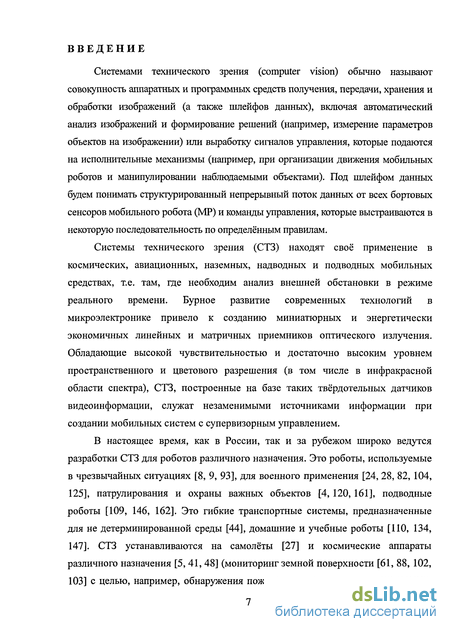 ВВЕДЕНИЕ

Системами технического зрения (computer vision) обычно называют совокупность аппаратных и программных средств получения, передачи, хранения и обработки изображений (а также шлейфов данных), включая автоматический анализ изображений и формирование решений (например, измерение параметров объектов на изображении) или выработку сигналов управления, которые подаются на исполнительные механизмы (например, при организации движения мобильных роботов и манипулировании наблюдаемыми объектами). Под шлейфом данных будем понимать структурированный непрерывный поток данных от всех бортовых сенсоров мобильного робота (МР) и команды управления, которые выстраиваются в некоторую последовательность по определённым правилам.

Системы технического зрения (СТЗ) находят своё применение в космических, авиационных, наземных, надводных и подводных мобильных средствах, т.е. там, где необходим анализ внешней обстановки в режиме реального времени. Бурное развитие современных технологий в микроэлектронике привело к созданию миниатюрных и энергетически экономичных линейных и матричных приемников оптического излучения. Обладающие высокой чувствительностью и достаточно высоким уровнем пространственного и цветового разрешения (в том числе в инфракрасной области спектра), СТЗ, построенные на базе таких твёрдотельных датчиков видеоинформации, служат незаменимыми источниками информации при создании мобильных систем с супервизорным управлением.

В настоящее время, как в России, так и за рубежом широко ведутся разработки СТЗ для роботов различного назначения. Это роботы, используемые в чрезвычайных ситуациях [8, 9, 93], для военного применения [24, 28, 82, 104, 125], патрулирования и охраны важных объектов [4, 120, 161], подводные роботы [109, 146, 162]. Это гибкие транспортные системы, предназначенные для не детерминированной среды [44], домашние и учебные роботы [110, 134, 147]. СТЗ устанавливаются на самолёты [27] и космические аппараты различного назначения [5, 41, 48] (мониторинг земной поверхности [61, 88, 102, 103] с целью, например, обнаружения пож

7

dsLib.net
библиотека диссертаций